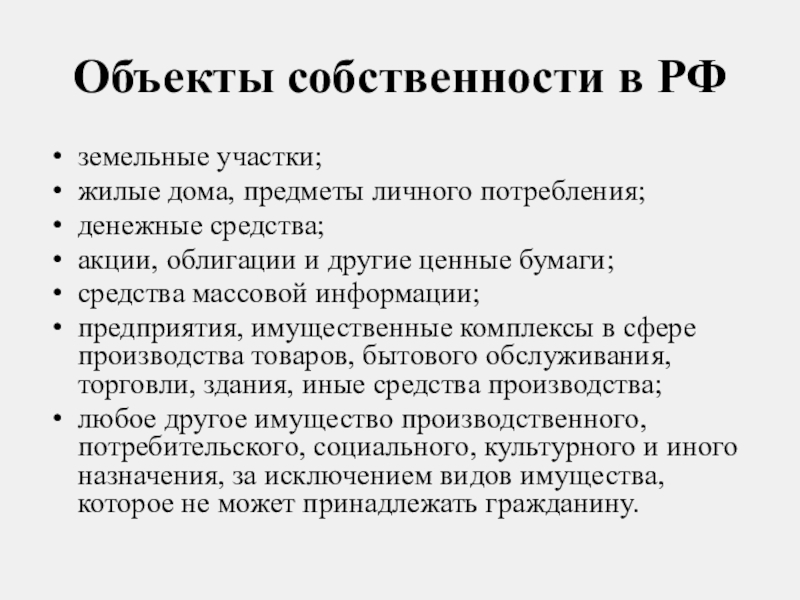 Объекты собственности в РФ

• земельные участки;
• жилые дома, предметы личного потребления;
• денежные средства;
• акции, облигации и другие ценные бумаги;
• средства массовой информации;
• предприятия, имущественные комплексы в сфере производства товаров, бытового обслуживания, торговли, здания, иные средства производства;
• любое другое имущество производственного, потребительского, социального, культурного и иного назначения, за исключением видов имущества, которое не может принадлежать гражданину.